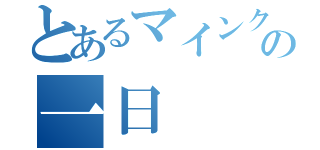 とあるマインクの

一日